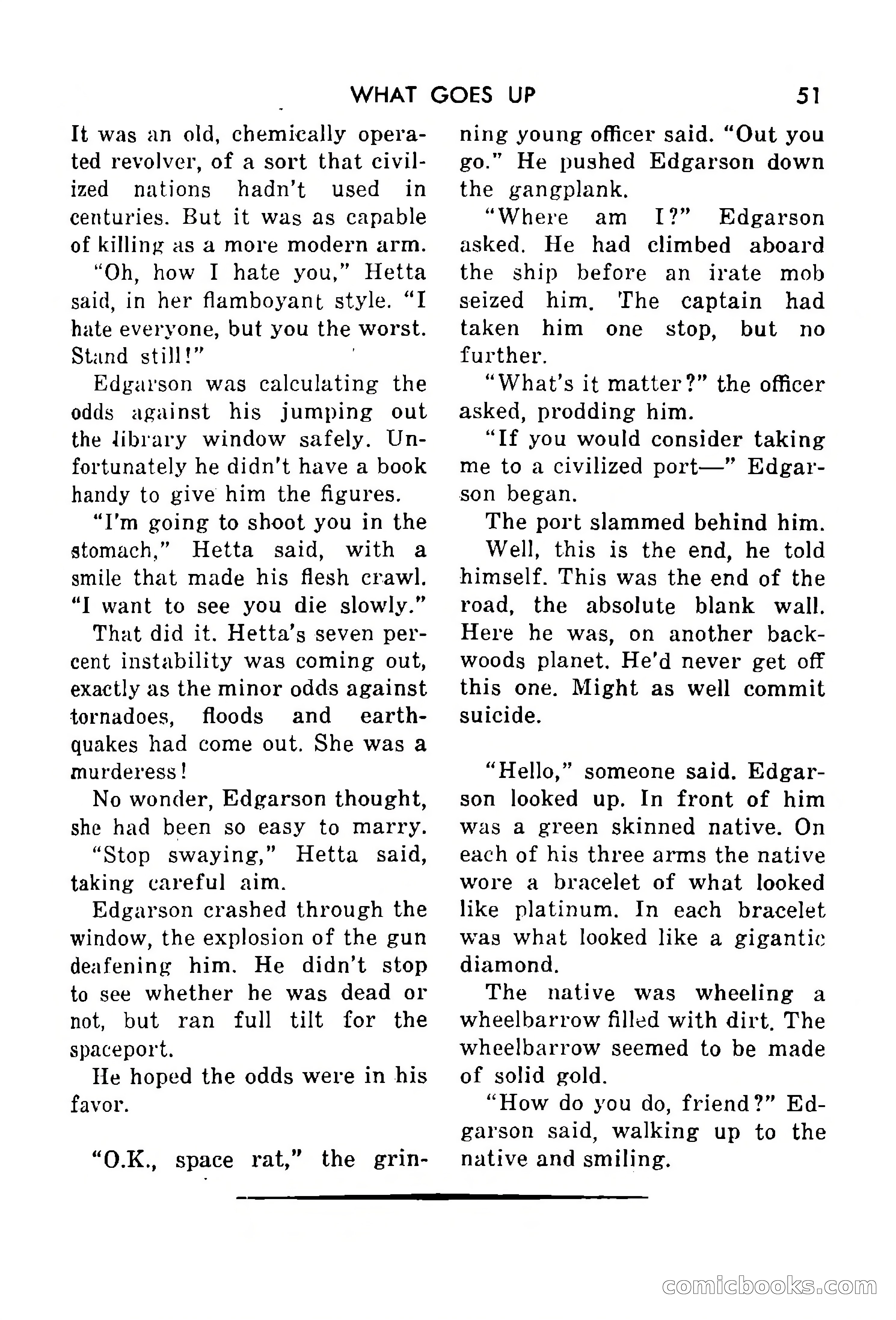 WHAT GOES UP 51

It was an old, chemically operated revolver, of a sort that civilized nations hadn't used in centuries. But it was as capable of killing as a more modern arm.

"Oh, how I hate you," Hetta said, in her flamboyant style. "I hate everyone, but you the worst. Stand still!"

Edgarson was calculating the odds against his jumping out the library window safely. Unfortunately he didn't have a book handy to give him the figures.

"I'm going to shoot you in the stomach," Hetta said, with a smile that made his flesh crawl. "I want to see you die slowly."

That did it. Hetta's seven percent instability was coming out, exactly as the minor odds against tornadoes, floods and earthquakes had come out. She was a murderess!

No wonder, Edgarson thought, she had been so easy to marry.

"Stop swaying," Hetta said, taking careful aim.

Edgarson crashed through the window, the explosion of the gun deafening him. He didn't stop to see whether he was dead or not, but ran full tilt for the spaceport.

He hoped the odds were in his favor.

"O.K., space rat," the grinning young officer said. "Out you go." He pushed Edgarson down the gangplank.

"Where am I?" Edgarson asked. He had climbed aboard the ship before an irate mob seized him. The captain had taken him one stop, but no further.

"What's it matter?" the officer asked, prodding him.

"If you would consider taking me to a civilized port—" Edgarson began.

The port slammed behind him.

Well, this is the end, he told himself. This was the end of the road, the absolute blank wall. Here he was, on another backwoods planet. He'd never get off this one. Might as well commit suicide.

"Hello," someone said. Edgarson looked up. In front of him was a green skinned native. On each of his three arms the native wore a bracelet of what looked like platinum. In each bracelet was what looked like a gigantic diamond.

The native was wheeling a wheelbarrow filled with dirt. The wheelbarrow seemed to be made of solid gold.

"How do you do, friend?" Edgarson said, walking up to the native and smiling.

comicbooks.com